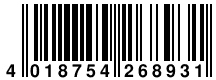 4 018754 268931